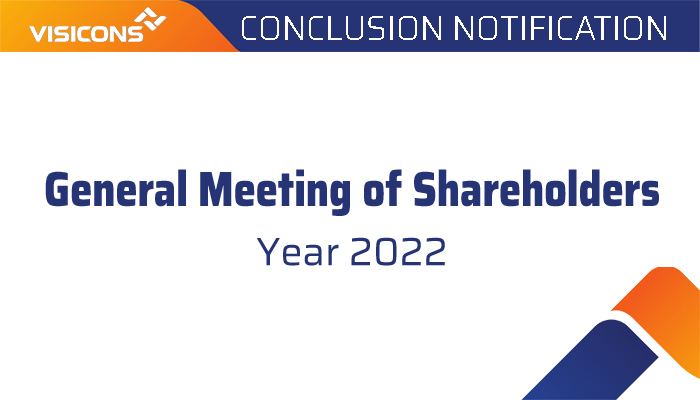 VISICONS

CONCLUSION NOTIFICATION

General Meeting of Shareholders

Year 2022